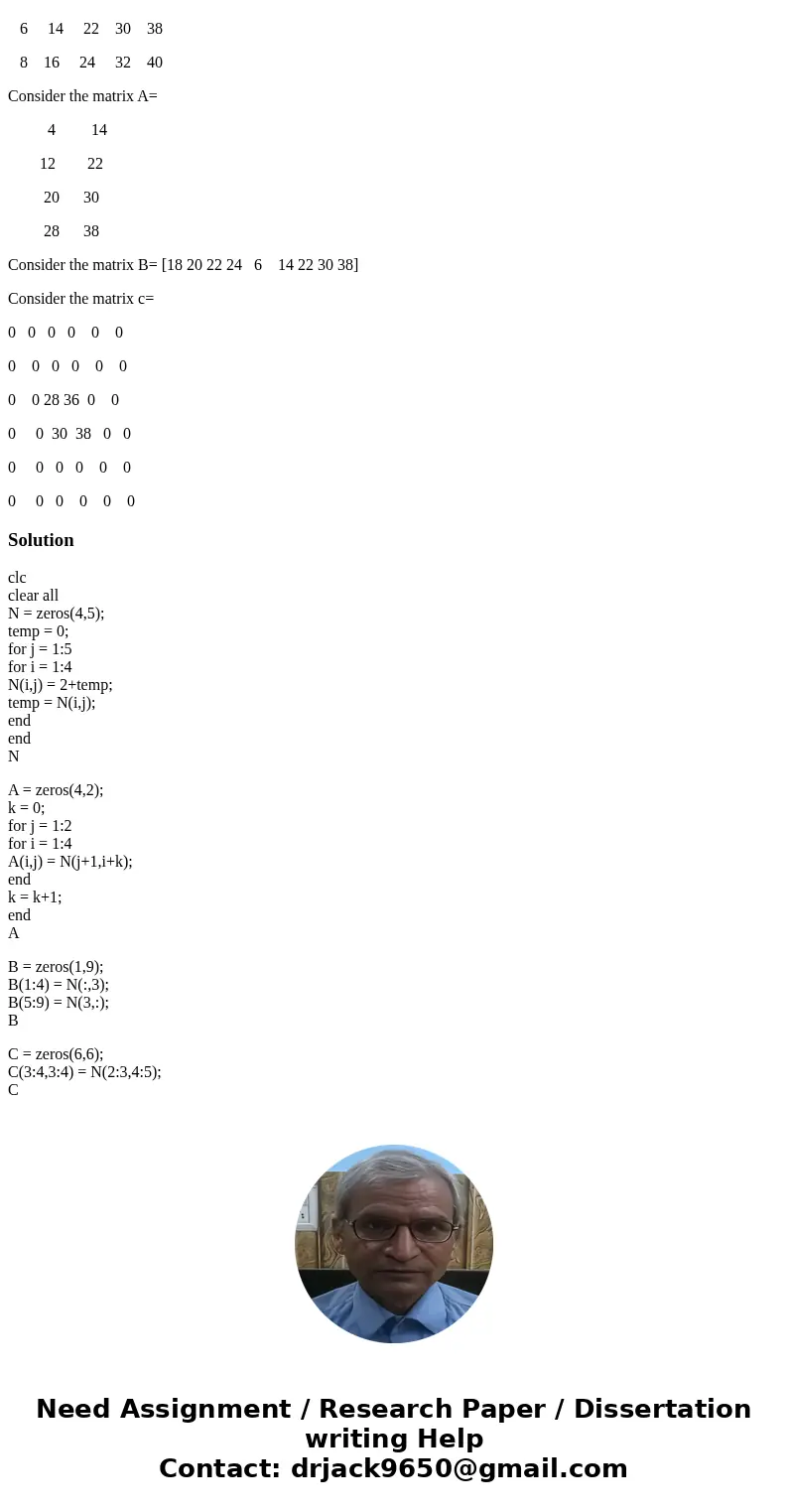 6 14 22 30 38

8 16 24 32 40

Consider the matrix A=

4 14

12 22

20 30

28 38

Consider the matrix B= [18 20 22 24 6 14 22 30 38]

Consider the matrix c=

0 0 0 0 0 0

0 0 0 0 0 0

0 0 28 36 0 0

0 0 30 38 0 0

0 0 0 0 0 0

0 0 0 0 0 0

Solution

clc
clear all
N = zeros(4,5);
temp = 0;
for j = 1:5
for i = 1:4
N(i,j) = 2+temp;
temp = N(i,j);
end
end
N

A = zeros(4,2);
k = 0;
for j = 1:2
for i = 1:4
A(i,j) = N(j+1,i+k);
end
k = k+1;
end
A

B = zeros(1,9);
B(1:4) = N(:,3);
B(5:9) = N(3,:);
B

C = zeros(6,6);
C(3:4,3:4) = N(2:3,4:5);
C

Need Assignment / Research Paper / Dissertation writing Help
Contact: drjack9650@gmail.com